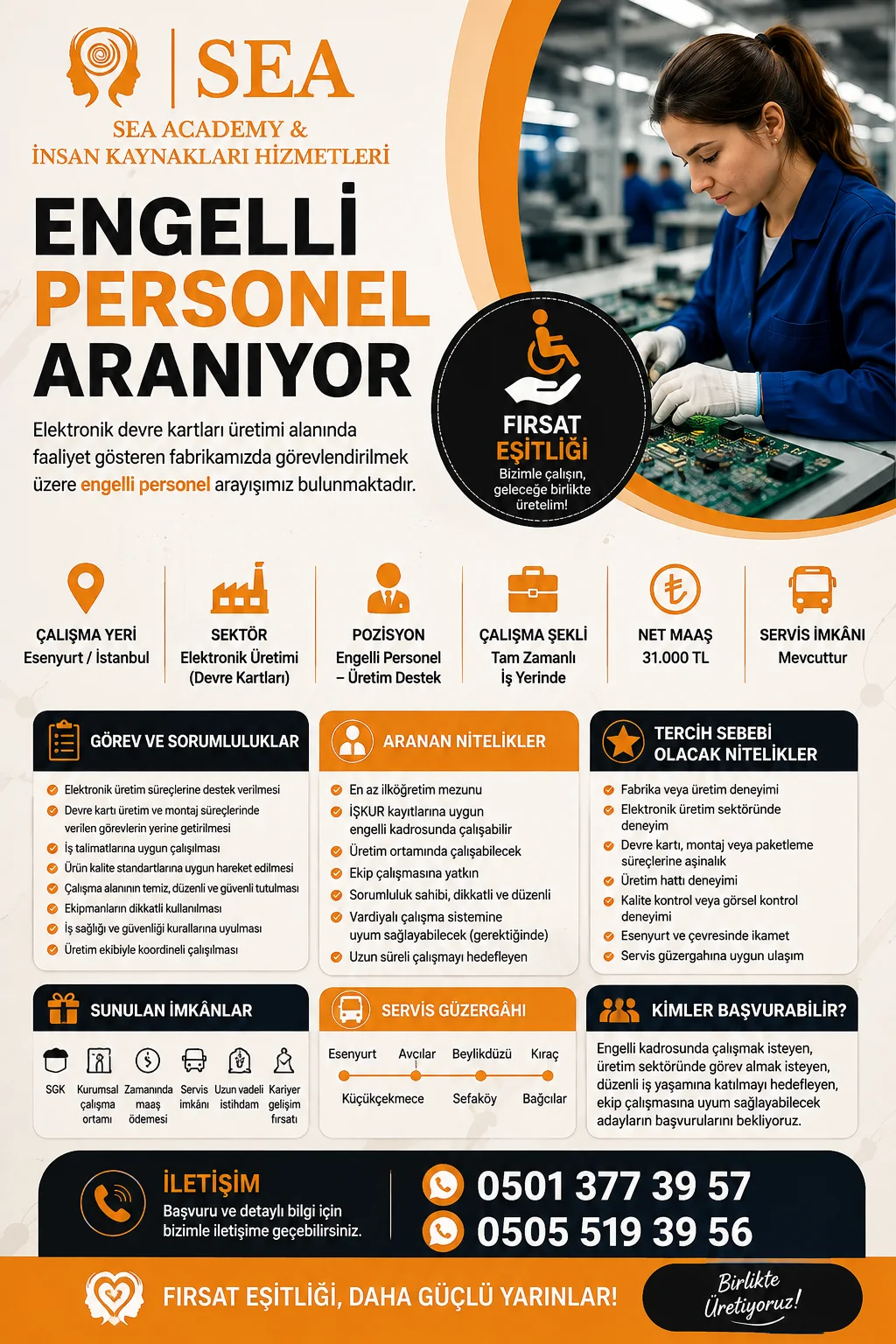 SEA

SEA ACADEMY &
İNSAN KAYNAKLARI HİZMETLERİ

ENGELLİ
PERSONEL
ARANIYOR

Elektronik devre kartları üretimi alanında faaliyet gösteren fabrikamızda görevlendirilmek üzere engelli personel arayışımız bulunmaktadır.

FIRSAT EŞİTLİĞİ
Bizimle çalışın, geleceğe birlikte üretelim!

ÇALIŞMA YERİ
Esenyurt / İstanbul

SEKTÖR
Elektronik Üretimi (Devre Kartları)

POZİSYON
Engelli Personel – Üretim Destek

ÇALIŞMA ŞEKLİ
Tam Zamanlı İş Yerinde

NET MAAŞ
31.000 TL

SERVİS İMKÂNI
Mevcuttur

GÖREV VE SORUMLULUKLAR
Elektronik üretim süreçlerine destek verilmesi
Devre kartı üretim ve montaj süreçlerinde verilen görevlerin yerine getirilmesi
İş talimatlarına uygun çalışılması
Ürün kalite standartlarına uygun hareket edilmesi
Çalışma alanının temiz, düzenli ve güvenli tutulması
Ekipmanların dikkatli kullanılması
İş sağlığı ve güvenliği kurallarına uyulması
Üretim ekibiyle koordineli çalışılması

ARANAN NİTELİKLER
En az ilköğretim mezunu
İŞKUR kayıtlarına uygun engelli kadrosunda çalışabilir
Üretim ortamında çalışabilecek
Ekip çalışmasına yatkın
Sorumluluk sahibi, dikkatli ve düzenli
Vardiyalı çalışma sistemine uyum sağlayabilecek (gerektiğinde)
Uzun süreli çalışmayı hedefleyen

TERCİH SEBEBİ OLACAK NİTELİKLER
Fabrika veya üretim deneyimi
Elektronik üretim sektöründe deneyim
Devre kartı, montaj veya paketleme süreçlerine aşinalık
Üretim hattı deneyimi
Kalite kontrol veya görsel kontrol deneyimi
Esenyurt ve çevresinde ikamet
Servis güzergahına uygun ulaşım

SUNULAN İMKÂNLAR
SGK
Kurumsal çalışma ortamı
Zamanında maaş ödemesi
Servis imkânı
Uzun vadeli istihdam
Kariyer gelişim fırsatı

SERVİS GÜZERGÂHI
Esenyurt
Avcılar
Beylikdüzü
Kıraç
Küçükçekmece
Sefaköy
Bağcılar

KİMLER BAŞVURABİLİR?
Engelli kadrosunda çalışmak isteyen, üretim sektöründe görev almak isteyen, düzenli iş yaşamına katılmayı hedefleyen, ekip çalışmasına uyum sağlayabilecek adayların başvurularını bekliyoruz.

İLETİŞİM
Başvuru ve detaylı bilgi için bizimle iletişime geçebilirsiniz.

0501 377 39 57
0505 519 39 56

FIRSAT EŞİTLİĞİ, DAHA GÜÇLÜ YARINLAR!

Birlikte Üretiyoruz!